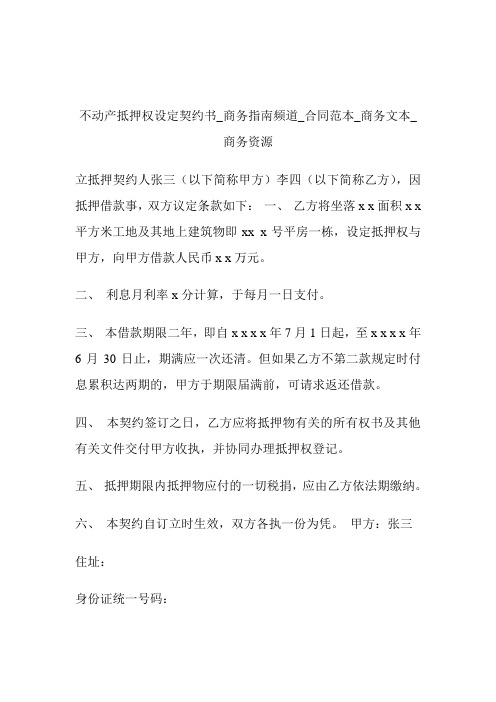 不动产抵押权设定契约书_商务指南频道_合同范本_商务文本_商务资源

立抵押契约人张三（以下简称甲方）李四（以下简称乙方），因抵押借款事，双方议定条款如下： 一、 乙方将坐落 x x 面积 x x 平方米工地及其地上建筑物即 xx x 号平房一栋，设定抵押权与甲方，向甲方借款人民币 x x 万元。

二、 利息月利率 x 分计算，于每月一日支付。

三、 本借款期限二年，即自 x x x x 年 7 月 1 日起，至 x x x x 年 6 月 30 日止，期满应一次还清。但如果乙方不第二款规定时付息累积达两期的，甲方于期限届满前，可请求返还借款。

四、 本契约签订之日，乙方应将抵押物有关的所有权书及其他有关文件交付甲方收执，并协同办理抵押权登记。

五、 抵押期限内抵押物应付的一切税捐，应由乙方依法期缴纳。

六、 本契约自订立时生效，双方各执一份为凭。 甲方：张三

住址：

身份证统一号码：